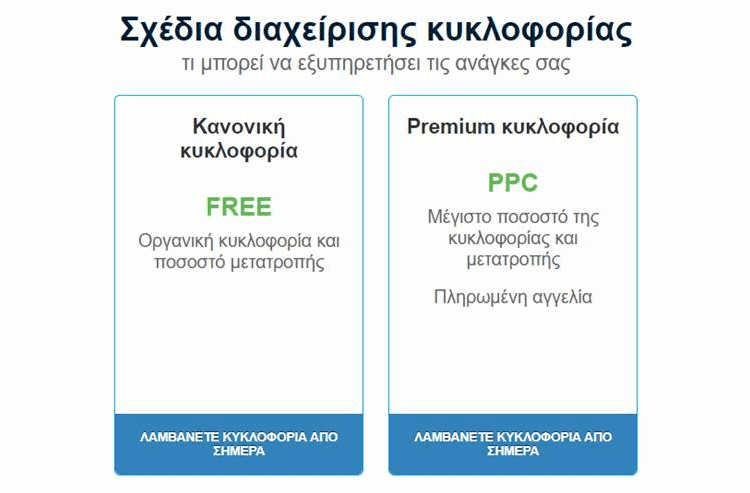 Σχέδια διαχείρισης κυκλοφορίας

τι μπορεί να εξυπηρετήσει τις ανάγκες σας

Κανονική κυκλοφορία

FREE

Οργανική κυκλοφορία και ποσοστό μετατροπής

ΛΑΜΒΑΝΕΤΕ ΚΥΚΛΟΦΟΡΙΑ ΑΠΟ ΣΗΜΕΡΑ

Premium κυκλοφορία

PPC

Μέγιστο ποσοστό της κυκλοφορίας και μετατροπής

Πληρωμένη αγγελία

ΛΑΜΒΑΝΕΤΕ ΚΥΚΛΟΦΟΡΙΑ ΑΠΟ ΣΗΜΕΡΑ